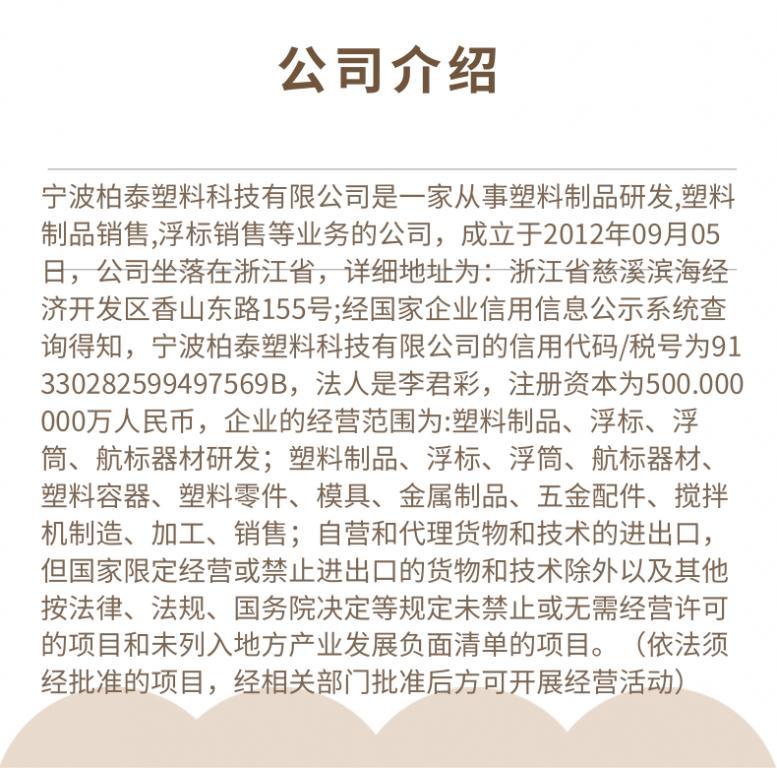 公司介绍

宁波柏泰塑料科技有限公司是一家从事塑料制品研发,塑料制品销售,浮标销售等业务的公司，成立于2012年09月05日，公司坐落在浙江省，详细地址为：浙江省慈溪滨海经济开发区香山东路155号;经国家企业信用信息公示系统查询得知，宁波柏泰塑料科技有限公司的信用代码/税号为91330282599497569B，法人是李君彩，注册资本为500.000000万人民币，企业的经营范围为:塑料制品、浮标、浮筒、航标器材研发；塑料制品、浮标、浮筒、航标器材、塑料容器、塑料零件、模具、金属制品、五金配件、搅拌机制造、加工、销售；自营和代理货物和技术的进出口，但国家限定经营或禁止进出口的货物和技术除外以及其他按法律、法规、国务院决定等规定未禁止或无需经营许可的项目和未列入地方产业发展负面清单的项目。（依法须经批准的项目，经相关部门批准后方可开展经营活动）